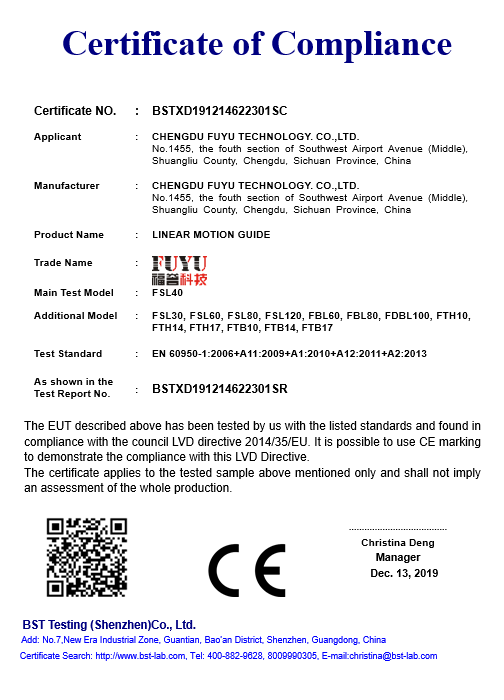 Certificate of Compliance

Certificate NO. : BSTXD191214622301SC

Applicant : CHENGDU FUYU TECHNOLOGY. CO.,LTD.
No.1455, the fouth section of Southwest Airport Avenue (Middle), Shuangliu County, Chengdu, Sichuan Province, China

Manufacturer : CHENGDU FUYU TECHNOLOGY. CO.,LTD.
No.1455, the fouth section of Southwest Airport Avenue (Middle), Shuangliu County, Chengdu, Sichuan Province, China

Product Name : LINEAR MOTION GUIDE

Trade Name : FUYU 福誉科技

Main Test Model : FSL40

Additional Model : FSL30, FSL60, FSL80, FSL120, FBL60, FBL80, FDBL100, FTH10, FTH14, FTH17, FTB10, FTB14, FTB17

Test Standard : EN 60950-1:2006+A11:2009+A1:2010+A12:2011+A2:2013

As shown in the Test Report No. : BSTXD191214622301SR

The EUT described above has been tested by us with the listed standards and found in compliance with the council LVD directive 2014/35/EU. It is possible to use CE marking to demonstrate the compliance with this LVD Directive.
The certificate applies to the tested sample above mentioned only and shall not imply an assessment of the whole production.

CE

Christina Deng
Manager
Dec. 13, 2019

BST Testing (Shenzhen)Co., Ltd.
Add: No.7,New Era Industrial Zone, Guantian, Bao'an District, Shenzhen, Guangdong, China
Certificate Search: http://www.bst-lab.com, Tel: 400-882-9628, 8009990305, E-mail:christina@bst-lab.com